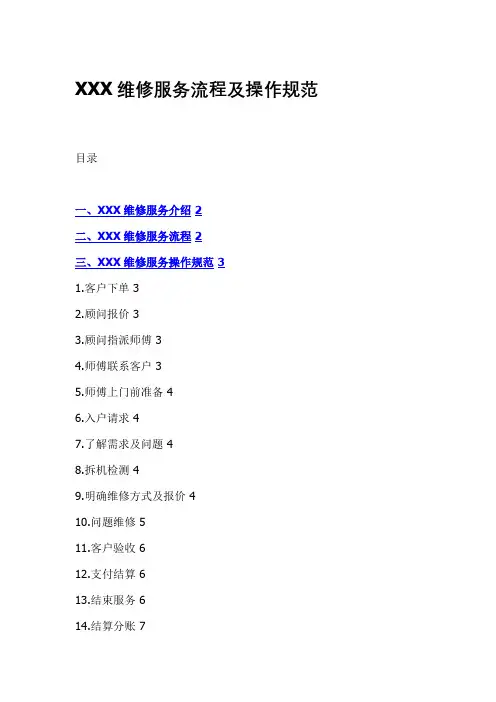 XXX 维修服务流程及操作规范

目录

一、XXX 维修服务介绍 2

二、XXX 维修服务流程 2

三、XXX 维修服务操作规范 3

1.客户下单 3

2.顾问报价 3

3.顾问指派师傅 3

4.师傅联系客户 3

5.师傅上门前准备 4

6.入户请求 4

7.了解需求及问题 4

8.拆机检测 4

9.明确维修方式及报价 4

10.问题维修 5

11.客户验收 6

12.支付结算 6

13.结束服务 6

14.结算分账 7